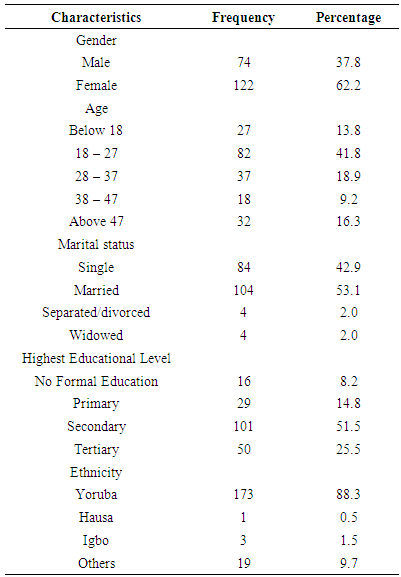 | Characteristics | Frequency | Percentage |
|---|---|---|
| Gender | | |
| Male | 74 | 37.8 |
| Female | 122 | 62.2 |
| Age | | |
| Below 18 | 27 | 13.8 |
| 18 – 27 | 82 | 41.8 |
| 28 – 37 | 37 | 18.9 |
| 38 – 47 | 18 | 9.2 |
| Above 47 | 32 | 16.3 |
| Marital status | | |
| Single | 84 | 42.9 |
| Married | 104 | 53.1 |
| Separated/divorced | 4 | 2.0 |
| Widowed | 4 | 2.0 |
| Highest Educational Level | | |
| No Formal Education | 16 | 8.2 |
| Primary | 29 | 14.8 |
| Secondary | 101 | 51.5 |
| Tertiary | 50 | 25.5 |
| Ethnicity | | |
| Yoruba | 173 | 88.3 |
| Hausa | 1 | 0.5 |
| Igbo | 3 | 1.5 |
| Others | 19 | 9.7 |